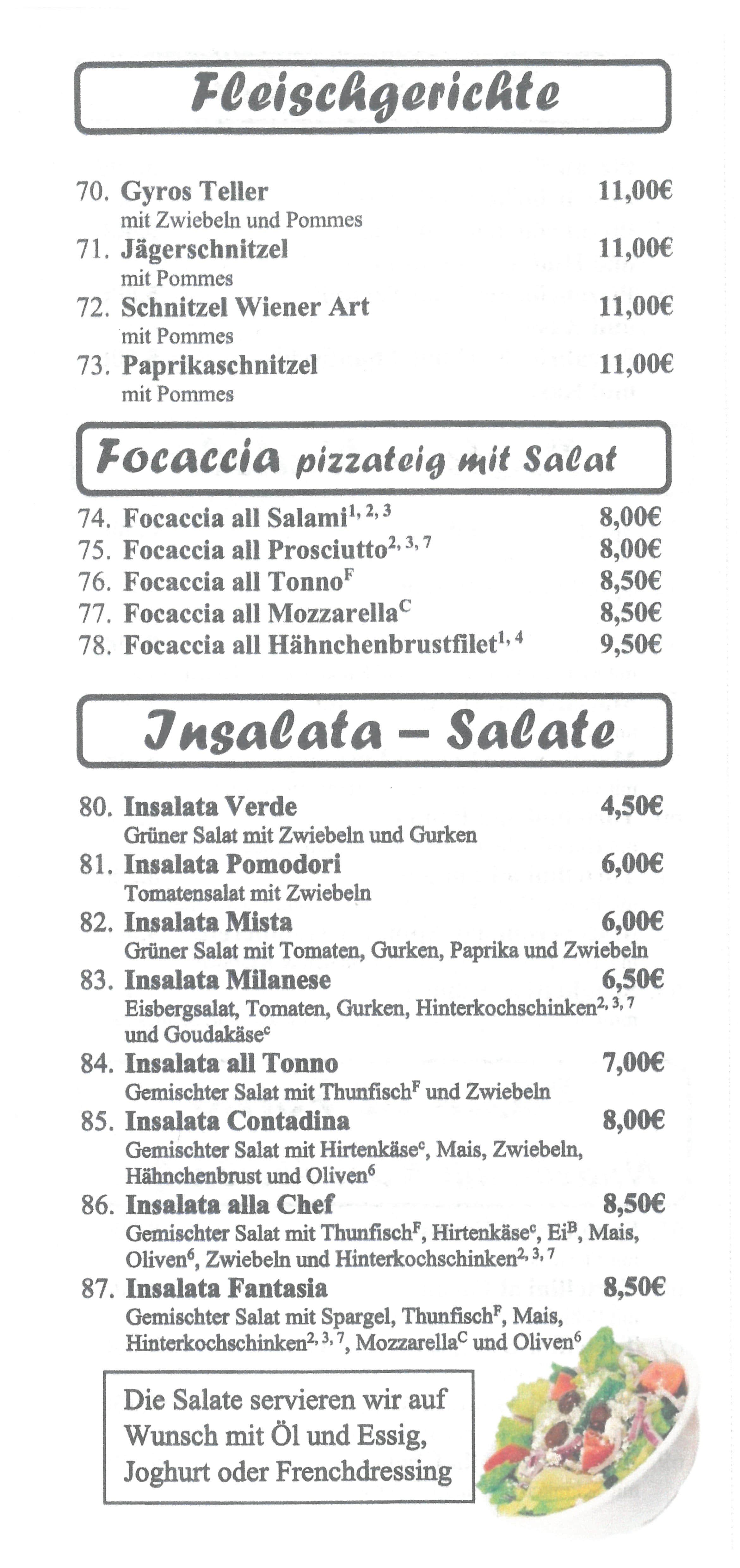 Fleischgerichte

70. Gyros Teller 11,00€
mit Zwiebeln und Pommes
71. Jägerschnitzel 11,00€
mit Pommes
72. Schnitzel Wiener Art 11,00€
mit Pommes
73. Paprikaschnitzel 11,00€
mit Pommes

Focaccia pizzateig mit Salat

74. Focaccia all Salami$^{1, 2, 3}$ 8,00€
75. Focaccia all Prosciutto$^{2, 3, 7}$ 8,00€
76. Focaccia all Tonno$^{F}$ 8,50€
77. Focaccia all Mozzarella$^{C}$ 8,50€
78. Focaccia all Hähnchenbrustfilet$^{1, 4}$ 9,50€

Insalata – Salate

80. Insalata Verde 4,50€
Grüner Salat mit Zwiebeln und Gurken
81. Insalata Pomodori 6,00€
Tomatensalat mit Zwiebeln
82. Insalata Mista 6,00€
Grüner Salat mit Tomaten, Gurken, Paprika und Zwiebeln
83. Insalata Milanese 6,50€
Eisbergsalat, Tomaten, Gurken, Hinterkochschinken$^{2, 3, 7}$ und Goudakäse$^{c}$
84. Insalata all Tonno 7,00€
Gemischter Salat mit Thunfisch$^{F}$ und Zwiebeln
85. Insalata Contadina 8,00€
Gemischter Salat mit Hirtenkäse$^{c}$, Mais, Zwiebeln, Hähnchenbrust und Oliven$^{6}$
86. Insalata alla Chef 8,50€
Gemischter Salat mit Thunfisch$^{F}$, Hirtenkäse$^{c}$, Ei$^{B}$, Mais, Oliven$^{6}$, Zwiebeln und Hinterkochschinken$^{2, 3, 7}$
87. Insalata Fantasia 8,50€
Gemischter Salat mit Spargel, Thunfisch$^{F}$, Mais, Hinterkochschinken$^{2, 3, 7}$, Mozzarella$^{C}$ und Oliven$^{6}$

Die Salate servieren wir auf Wunsch mit Öl und Essig, Joghurt oder Frenchdressing